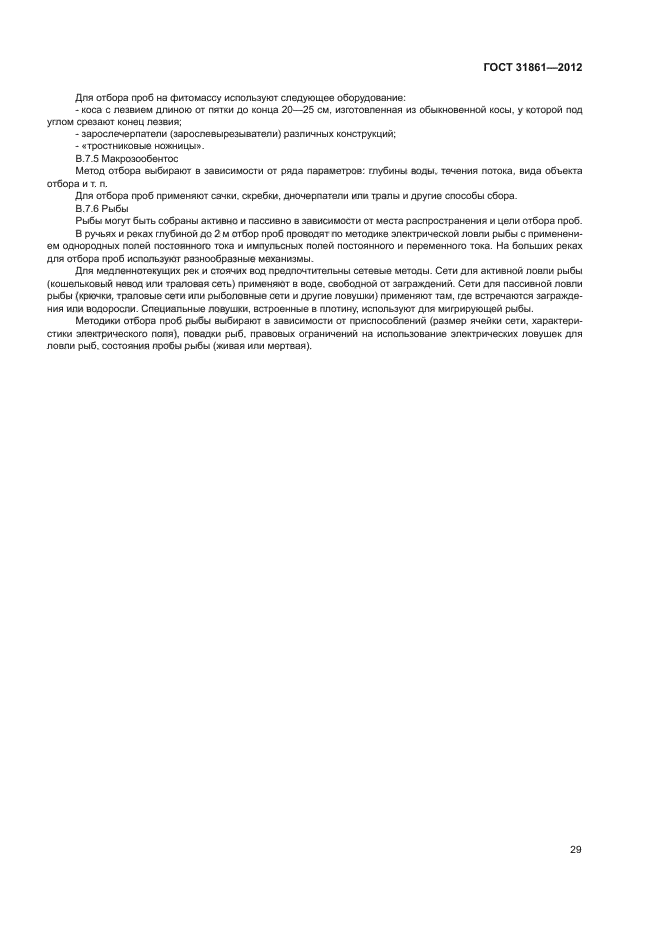 ГОСТ 31861—2012

Для отбора проб на фитомассу используют следующее оборудование:
- коса с лезвием длиною от пятки до конца 20—25 см, изготовленная из обыкновенной косы, у которой под углом срезают конец лезвия;
- зарослечерпатели (зарослевырезыватели) различных конструкций;
- «тростниковые ножницы».

В.7.5 Макрозообентос

Метод отбора выбирают в зависимости от ряда параметров: глубины воды, течения потока, вида объекта отбора и т. п.

Для отбора проб применяют сачки, скребки, дночерпатели или тралы и другие способы сбора.

В.7.6 Рыбы

Рыбы могут быть собраны активно и пассивно в зависимости от места распространения и цели отбора проб.

В ручьях и реках глубиной до 2 м отбор проб проводят по методике электрической ловли рыбы с применением однородных полей постоянного тока и импульсных полей постоянного и переменного тока. На больших реках для отбора проб используют разнообразные механизмы.

Для медленнотекущих рек и стоячих вод предпочтительны сетевые методы. Сети для активной ловли рыбы (кошельковый невод или траловая сеть) применяют в воде, свободной от заграждений. Сети для пассивной ловли рыбы (крючки, траловые сети или рыболовные сети и другие ловушки) применяют там, где встречаются заграждения или водоросли. Специальные ловушки, встроенные в плотину, используют для мигрирующей рыбы.

Методики отбора проб рыбы выбирают в зависимости от приспособлений (размер ячейки сети, характеристики электрического поля), повадки рыб, правовых ограничений на использование электрических ловушек для ловли рыб, состояния пробы рыбы (живая или мертвая).

29